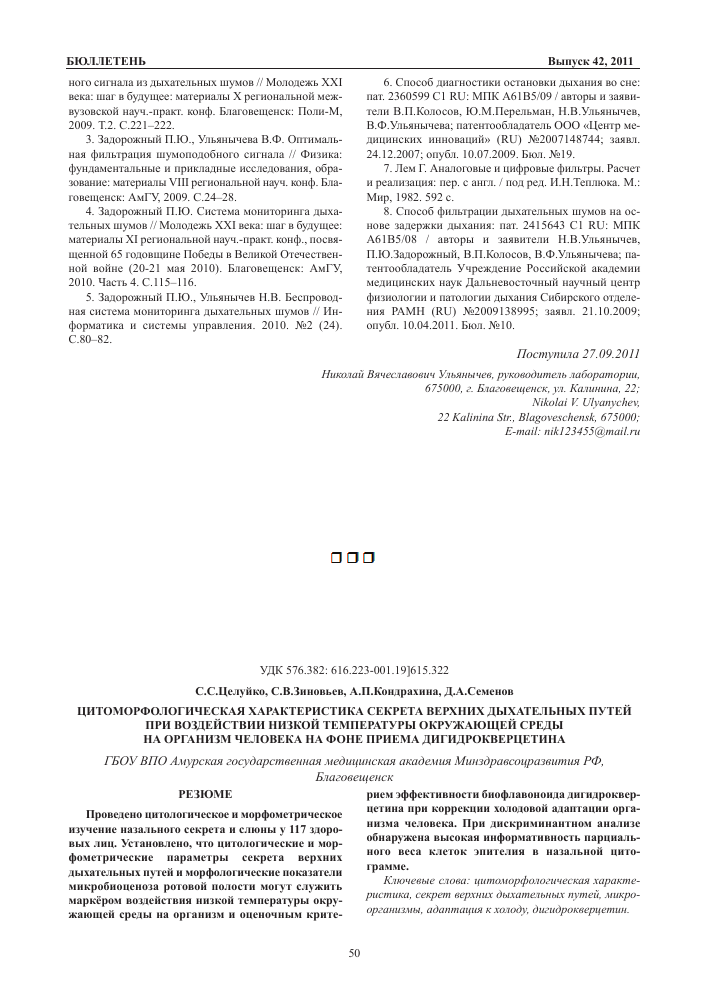 БЮЛЛЕТЕНЬ Выпуск 42, 2011

ного сигнала из дыхательных шумов // Молодежь XXI века: шаг в будущее: материалы X региональной межвузовской науч.-практ. конф. Благовещенск: Поли-М, 2009. Т.2. С.221–222.

3. Задорожный П.Ю., Ульянычева В.Ф. Оптимальная фильтрация шумоподобного сигнала // Физика: фундаментальные и прикладные исследования, образование: материалы VIII региональной науч. конф. Благовещенск: АмГУ, 2009. С.24–28.

4. Задорожный П.Ю. Система мониторинга дыхательных шумов // Молодежь XXI века: шаг в будущее: материалы XI региональной науч.-практ. конф., посвященной 65 годовщине Победы в Великой Отечественной войне (20-21 мая 2010). Благовещенск: АмГУ, 2010. Часть 4. С.115–116.

5. Задорожный П.Ю., Ульянычев Н.В. Беспроводная система мониторинга дыхательных шумов // Информатика и системы управления. 2010. №2 (24). С.80–82.

6. Способ диагностики остановки дыхания во сне: пат. 2360599 C1 RU: МПК A61B5/09 / авторы и заявители В.П.Колосов, Ю.М.Перельман, Н.В.Ульянычев, В.Ф.Ульянычева; патентообладатель ООО «Центр медицинских инноваций» (RU) №2007148744; заявл. 24.12.2007; опубл. 10.07.2009. Бюл. №19.

7. Лем Г. Аналоговые и цифровые фильтры. Расчет и реализация: пер. с англ. / под ред. И.Н.Теплюка. М.: Мир, 1982. 592 с.

8. Способ фильтрации дыхательных шумов на основе задержки дыхания: пат. 2415643 C1 RU: МПК A61B5/08 / авторы и заявители Н.В.Ульянычев, П.Ю.Задорожный, В.П.Колосов, В.Ф.Ульянычева; патентообладатель Учреждение Российской академии медицинских наук Дальневосточный научный центр физиологии и патологии дыхания Сибирского отделения РАМН (RU) №2009138995; заявл. 21.10.2009; опубл. 10.04.2011. Бюл. №10.

Поступила 27.09.2011

Николай Вячеславович Ульянычев, руководитель лаборатории, 675000, г. Благовещенск, ул. Калинина, 22; Nikolai V. Ulyanychev, 22 Kalinina Str., Blagoveschensk, 675000; E-mail: nik123455@mail.ru

УДК 576.382: 616.223-001.19]615.322

С.С.Целуйко, С.В.Зиновьев, А.П.Кондрахина, Д.А.Семенов

ЦИТОМОРФОЛОГИЧЕСКАЯ ХАРАКТЕРИСТИКА СЕКРЕТА ВЕРХНИХ ДЫХАТЕЛЬНЫХ ПУТЕЙ ПРИ ВОЗДЕЙСТВИИ НИЗКОЙ ТЕМПЕРАТУРЫ ОКРУЖАЮЩЕЙ СРЕДЫ НА ОРГАНИЗМ ЧЕЛОВЕКА НА ФОНЕ ПРИЕМА ДИГИДРОКВЕРЦЕТИНА

ГБОУ ВПО Амурская государственная медицинская академия Минздравсоцразвития РФ, Благовещенск

РЕЗЮМЕ

Проведено цитологическое и морфометрическое изучение назального секрета и слюны у 117 здоровых лиц. Установлено, что цитологические и морфометрические параметры секрета верхних дыхательных путей и морфологические показатели микробиоценоза ротовой полости могут служить маркёром воздействия низкой температуры окружающей среды на организм и оценочным критерием эффективности биофлавоноида дигидрокверцетина при коррекции холодовой адаптации организма человека. При дискриминантном анализе обнаружена высокая информативность парциального веса клеток эпителия в назальной цитограмме.

Ключевые слова: цитоморфологическая характеристика, секрет верхних дыхательных путей, микроорганизмы, адаптация к холоду, дигидрокверцетин.

50